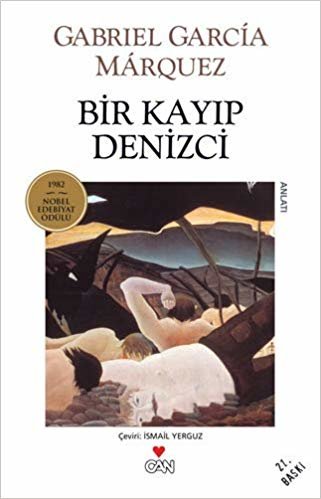 GABRIEL GARCÍA MÁRQUEZ

BİR KAYIP DENİZCİ

1982
NOBEL EDEBİYAT ÖDÜLÜ

ANLATI

Çeviri: İSMAİL YERGUZ

CAN

21. BASKI